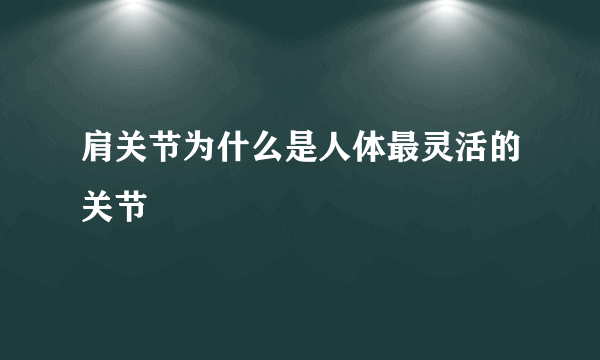 肩关节为什么是人体最灵活的关节